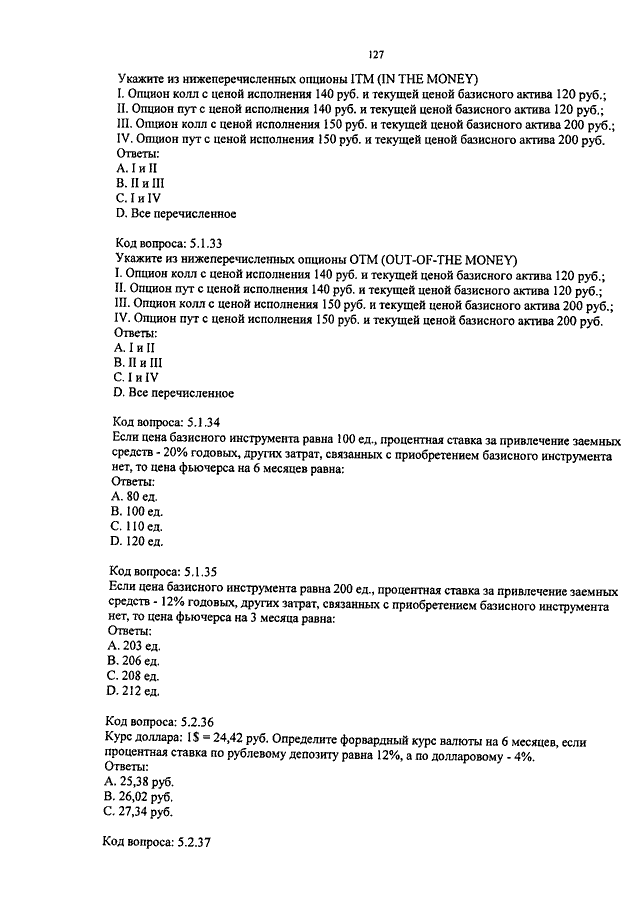 127

Укажите из нижеперечисленных опционы ITM (IN THE MONEY)
I. Опцион колл с ценой исполнения 140 руб. и текущей ценой базисного актива 120 руб.;
II. Опцион пут с ценой исполнения 140 руб. и текущей ценой базисного актива 120 руб.;
III. Опцион колл с ценой исполнения 150 руб. и текущей ценой базисного актива 200 руб.;
IV. Опцион пут с ценой исполнения 150 руб. и текущей ценой базисного актива 200 руб.
Ответы:
A. I и II
B. II и III
C. I и IV
D. Все перечисленное

Код вопроса: 5.1.33
Укажите из нижеперечисленных опционы OTM (OUT-OF-THE MONEY)
I. Опцион колл с ценой исполнения 140 руб. и текущей ценой базисного актива 120 руб.;
II. Опцион пут с ценой исполнения 140 руб. и текущей ценой базисного актива 120 руб.;
III. Опцион колл с ценой исполнения 150 руб. и текущей ценой базисного актива 200 руб.;
IV. Опцион пут с ценой исполнения 150 руб. и текущей ценой базисного актива 200 руб.
Ответы:
A. I и II
B. II и III
C. I и IV
D. Все перечисленное

Код вопроса: 5.1.34
Если цена базисного инструмента равна 100 ед., процентная ставка за привлечение заемных средств - 20% годовых, других затрат, связанных с приобретением базисного инструмента нет, то цена фьючерса на 6 месяцев равна:
Ответы:
A. 80 ед.
B. 100 ед.
C. 110 ед.
D. 120 ед.

Код вопроса: 5.1.35
Если цена базисного инструмента равна 200 ед., процентная ставка за привлечение заемных средств - 12% годовых, других затрат, связанных с приобретением базисного инструмента нет, то цена фьючерса на 3 месяца равна:
Ответы:
A. 203 ед.
B. 206 ед.
C. 208 ед.
D. 212 ед.

Код вопроса: 5.2.36
Курс доллара: 1$ = 24,42 руб. Определите форвардный курс валюты на 6 месяцев, если процентная ставка по рублевому депозиту равна 12%, а по долларовому - 4%.
Ответы:
A. 25,38 руб.
B. 26,02 руб.
C. 27,34 руб.

Код вопроса: 5.2.37